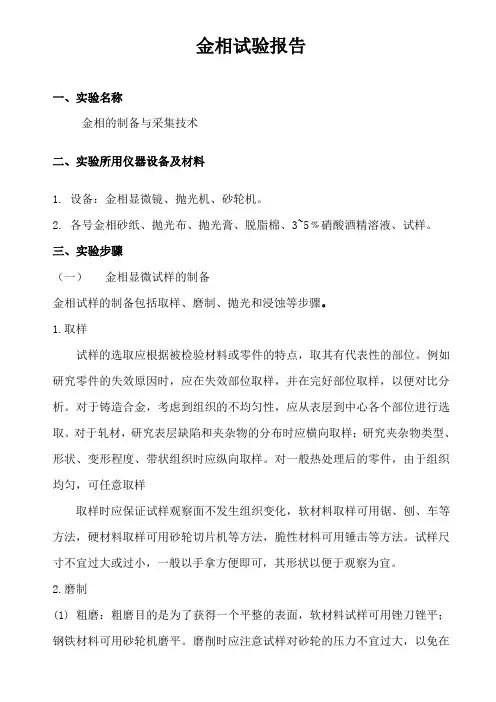 金相试验报告

一、实验名称

金相的制备与采集技术

二、实验所用仪器设备及材料

1. 设备：金相显微镜、抛光机、砂轮机。

2. 各号金相砂纸、抛光布、抛光膏、脱脂棉、3~5％硝酸酒精溶液、试样。

三、实验步骤

（一） 金相显微试样的制备

金相试样的制备包括取样、磨制、抛光和浸蚀等步骤。

1.取样

试样的选取应根据被检验材料或零件的特点，取其有代表性的部位。例如研究零件的失效原因时，应在失效部位取样，并在完好部位取样，以便对比分析。对于铸造合金，考虑到组织的不均匀性，应从表层到中心各个部位进行选取。对于轧材，研究表层缺陷和夹杂物的分布时应横向取样；研究夹杂物类型、形状、变形程度、带状组织时应纵向取样。对一般热处理后的零件，由于组织均匀，可任意取样

取样时应保证试样观察面不发生组织变化，软材料取样可用锯、刨、车等方法，硬材料取样可用砂轮切片机等方法，脆性材料可用锤击等方法。试样尺寸不宜过大或过小，一般以手拿方便即可，其形状以便于观察为宜。

2.磨制

(1) 粗磨：粗磨目的是为了获得一个平整的表面，软材料试样可用锉刀锉平；钢铁材料可用砂轮机磨平。磨削时应注意试样对砂轮的压力不宜过大，以免在